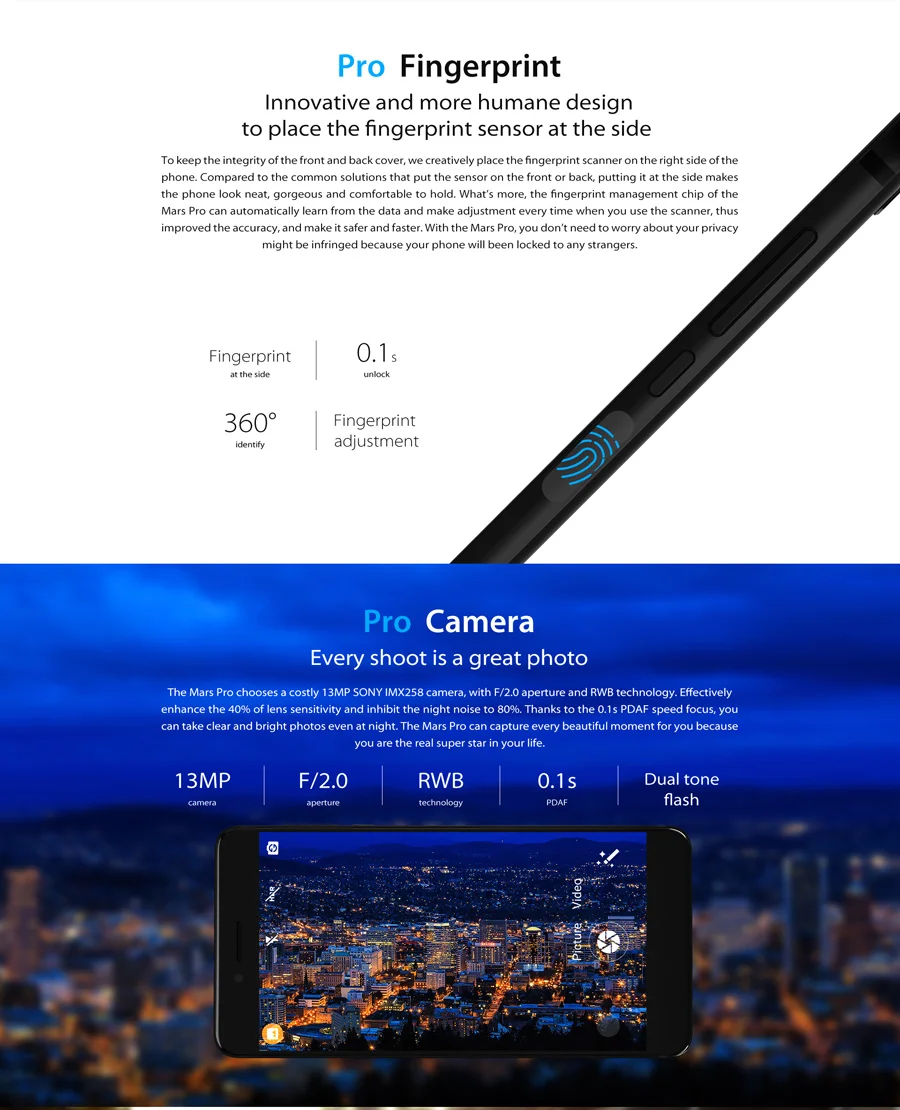 Pro Fingerprint

Innovative and more humane design to place the fingerprint sensor at the side

To keep the integrity of the front and back cover, we creatively place the fingerprint scanner on the right side of the phone. Compared to the common solutions that put the sensor on the front or back, putting it at the side makes the phone look neat, gorgeous and comfortable to hold. What's more, the fingerprint management chip of the Mars Pro can automatically learn from the data and make adjustment every time when you use the scanner, thus improved the accuracy, and make it safer and faster. With the Mars Pro, you don't need to worry about your privacy might be infringed because your phone will been locked to any strangers.

Fingerprint
at the side

0.1s
unlock

360°
identify

Fingerprint
adjustment

Pro Camera

Every shoot is a great photo

The Mars Pro chooses a costly 13MP SONY IMX258 camera, with F/2.0 aperture and RWB technology. Effectively enhance the 40% of lens sensitivity and inhibit the night noise to 80%. Thanks to the 0.1s PDAF speed focus, you can take clear and bright photos even at night. The Mars Pro can capture every beautiful moment for you because you are the real super star in your life.

13MP
camera

F/2.0
aperture

RWB
technology

0.1s
PDAF

Dual tone
flash

Video
Picture